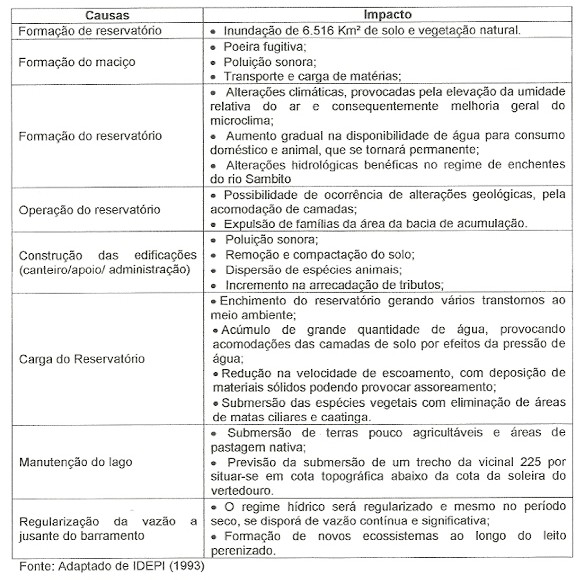 | Causas | Impacto |
|---|---|
| Formação de reservatório | • Inundação de 6.516 Km² de solo e vegetação natural. |
| Formação do maciço | • Poeira fugitiva; • Poluição sonora; • Transporte e carga de matérias; |
| Formação do reservatório | • Alterações climáticas, provocadas pela elevação da umidade relativa do ar e consequentemente melhoria geral do microclima; • Aumento gradual na disponibilidade de água para consumo doméstico e animal, que se tornará permanente; • Alterações hidrológicas benéficas no regime de enchentes do rio Sambito |
| Operação do reservatório | • Possibilidade de ocorrência de alterações geológicas, pela acomodação de camadas; • Expulsão de famílias da área da bacia de acumulação. |
| Construção das edificações (canteiro/apoio/ administração) | • Poluição sonora; • Remoção e compactação do solo; • Dispersão de espécies animais; • Incremento na arrecadação de tributos; |
| Carga do Reservatório | • Enchimento do reservatório gerando vários transtornos ao meio ambiente; • Acúmulo de grande quantidade de água, provocando acomodações das camadas de solo por efeitos da pressão de água; • Redução na velocidade de escoamento, com deposição de materiais sólidos podendo provocar assoreamento; • Submersão das espécies vegetais com eliminação de áreas de matas ciliares e caatinga. |
| Manutenção do lago | • Submersão de terras pouco agricultáveis e áreas de pastagem nativa; • Previsão da submersão de um trecho da vicinal 225 por situar-se em cota topográfica abaixo da cota da soleira do vertedouro. |
| Regularização da vazão a jusante do barramento | • O regime hídrico será regularizado e mesmo no período seco, se disporá de vazão contínua e significativa; • Formação de novos ecossistemas ao longo do leito perenizado. |

Fonte: Adaptado de IDEPI (1993)